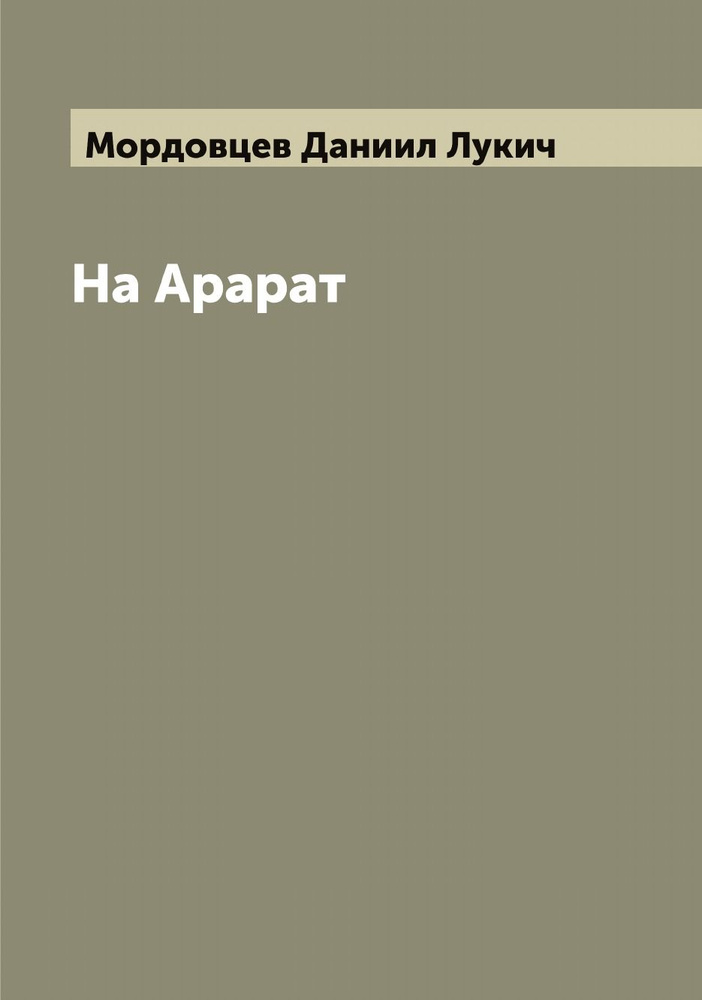 Мордовцев Даниил Лукич

На Арарат